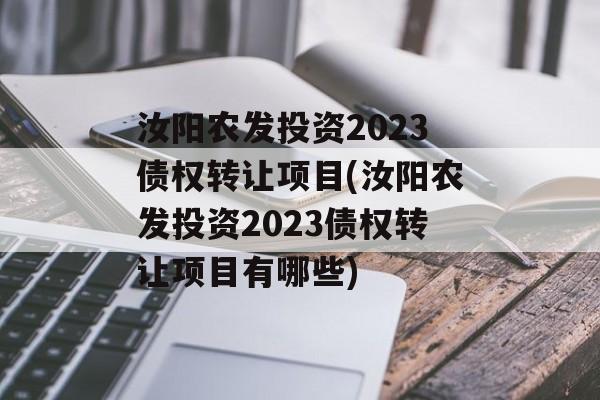 汝阳农发投资2023债权转让项目(汝阳农发投资2023债权转让项目有哪些)